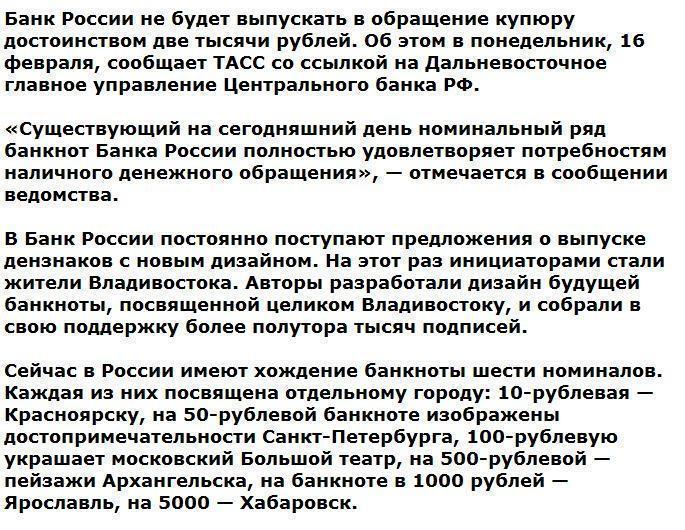 Банк России не будет выпускать в обращение купюру достоинством две тысячи рублей. Об этом в понедельник, 16 февраля, сообщает ТАСС со ссылкой на Дальневосточное главное управление Центрального банка РФ.

«Существующий на сегодняшний день номинальный ряд банкнот Банка России полностью удовлетворяет потребностям наличного денежного обращения», — отмечается в сообщении ведомства.

В Банк России постоянно поступают предложения о выпуске дензнаков с новым дизайном. На этот раз инициаторами стали жители Владивостока. Авторы разработали дизайн будущей банкноты, посвященной целиком Владивостоку, и собрали в свою поддержку более полутора тысяч подписей.

Сейчас в России имеют хождение банкноты шести номиналов. Каждая из них посвящена отдельному городу: 10-рублевая — Красноярску, на 50-рублевой банкноте изображены достопримечательности Санкт-Петербурга, 100-рублевую украшает московский Большой театр, на 500-рублевой — пейзажи Архангельска, на банкноте в 1000 рублей — Ярославль, на 5000 — Хабаровск.